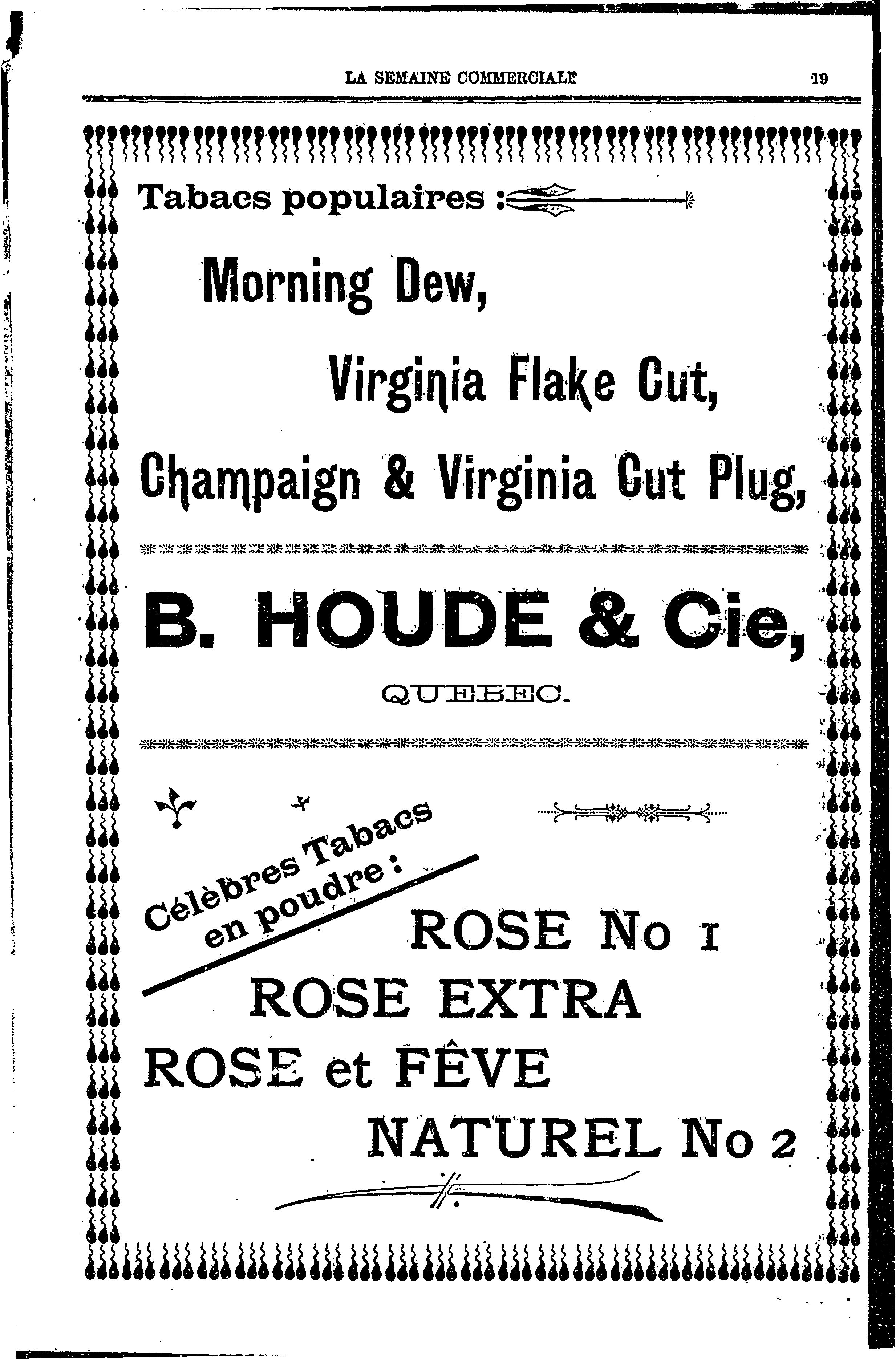 LA SEMAINE COMMERCIALE 19

Tabacs populaires :

Morning Dew,

Virginia Flake Cut,

Champaign & Virginia Cut Plug,

B. HOUDE & Cie,

QUEBEC.

Célèbres Tabacs en poudre :

ROSE No 1

ROSE EXTRA

ROSE et FÊVE

NATUREL No 2